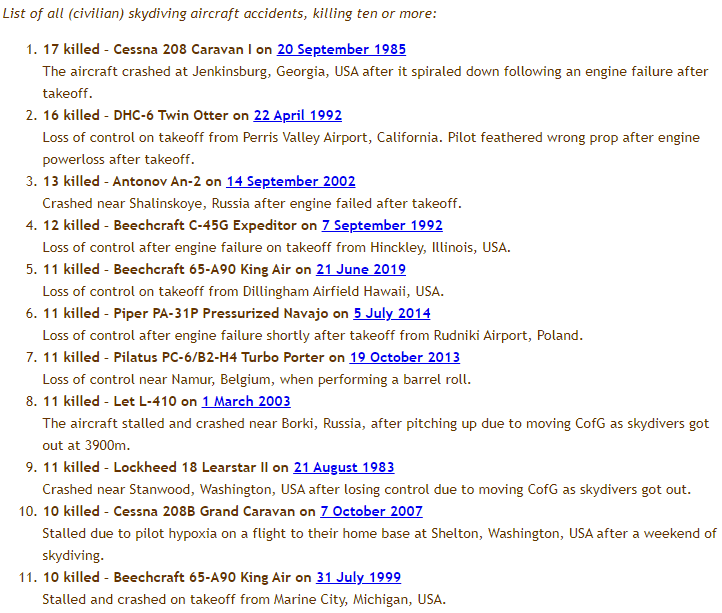 List of all (civilian) skydiving aircraft accidents, killing ten or more:

1. 17 killed - Cessna 208 Caravan I on 20 September 1985
The aircraft crashed at Jenkinsburg, Georgia, USA after it spiraled down following an engine failure after takeoff.
2. 16 killed - DHC-6 Twin Otter on 22 April 1992
Loss of control on takeoff from Perris Valley Airport, California. Pilot feathered wrong prop after engine powerloss after takeoff.
3. 13 killed - Antonov An-2 on 14 September 2002
Crashed near Shalinskoye, Russia after engine failed after takeoff.
4. 12 killed - Beechcraft C-45G Expeditor on 7 September 1992
Loss of control after engine failure on takeoff from Hinckley, Illinois, USA.
5. 11 killed - Beechcraft 65-A90 King Air on 21 June 2019
Loss of control on takeoff from Dillingham Airfield Hawaii, USA.
6. 11 killed - Piper PA-31P Pressurized Navajo on 5 July 2014
Loss of control after engine failure shortly after takeoff from Rudniki Airport, Poland.
7. 11 killed - Pilatus PC-6/B2-H4 Turbo Porter on 19 October 2013
Loss of control near Namur, Belgium, when performing a barrel roll.
8. 11 killed - Let L-410 on 1 March 2003
The aircraft stalled and crashed near Borki, Russia, after pitching up due to moving CofG as skydivers got out at 3900m.
9. 11 killed - Lockheed 18 Learstar II on 21 August 1983
Crashed near Stanwood, Washington, USA after losing control due to moving CofG as skydivers got out.
10. 10 killed - Cessna 208B Grand Caravan on 7 October 2007
Stalled due to pilot hypoxia on a flight to their home base at Shelton, Washington, USA after a weekend of skydiving.
11. 10 killed - Beechcraft 65-A90 King Air on 31 July 1999
Stalled and crashed on takeoff from Marine City, Michigan, USA.